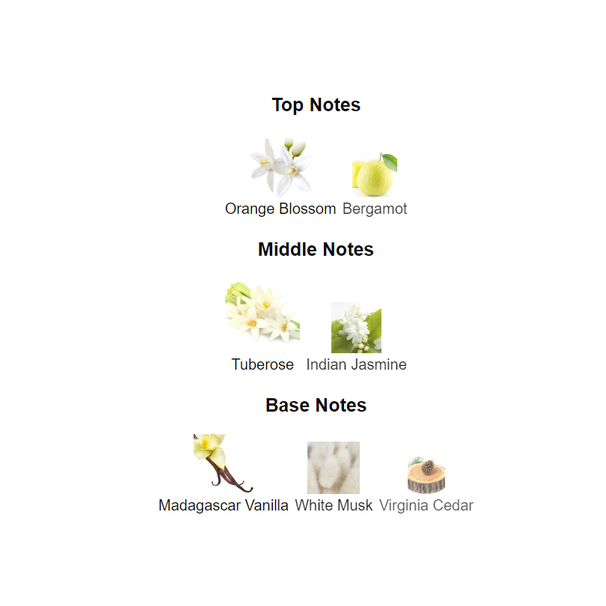 Top Notes

Orange Blossom Bergamot

Middle Notes

Tuberose Indian Jasmine

Base Notes

Madagascar Vanilla White Musk Virginia Cedar